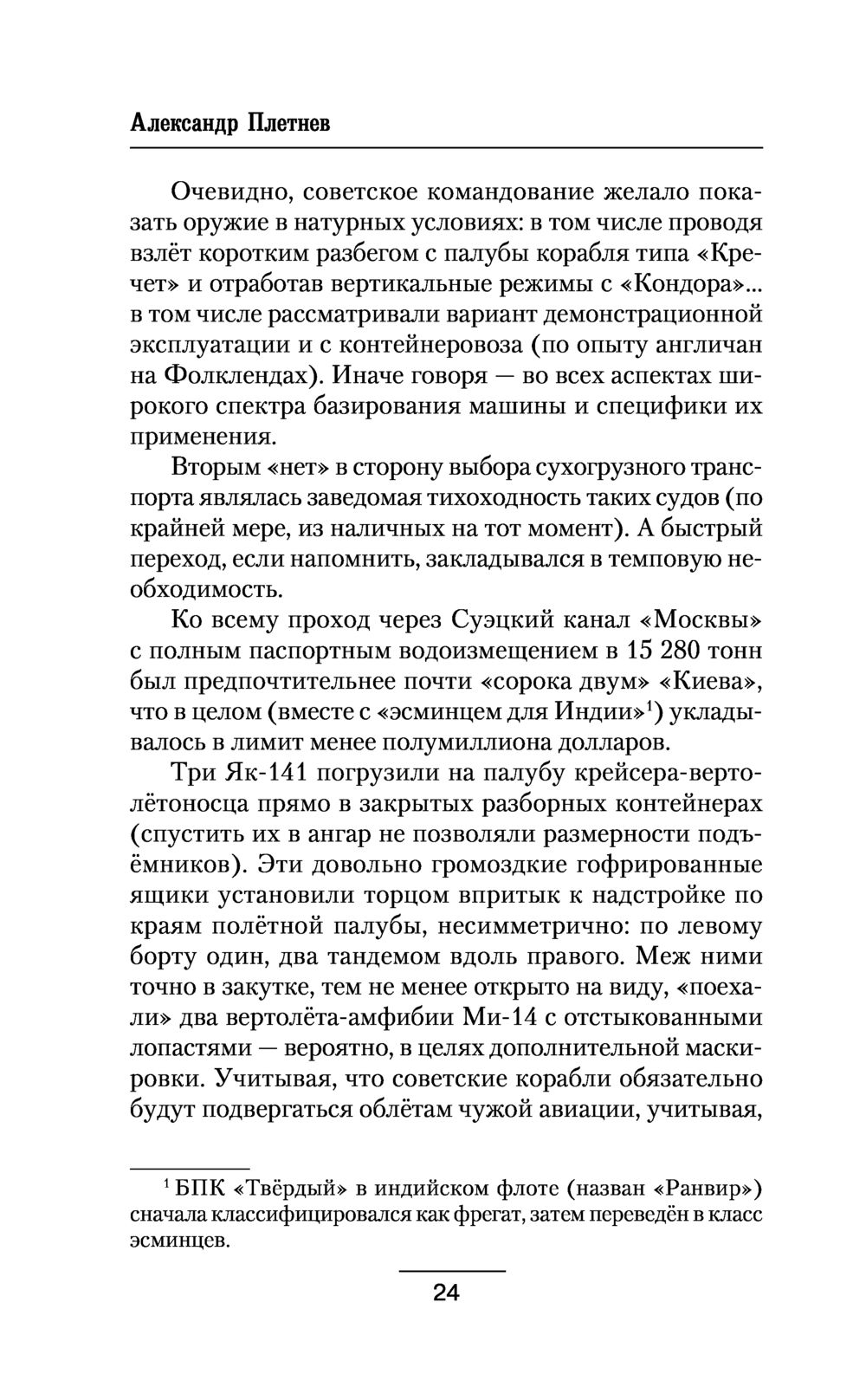 Александр Плетнев

Очевидно, советское командование желало показать оружие в натурных условиях: в том числе проводя взлёт коротким разбегом с палубы корабля типа «Кречет» и отработав вертикальные режимы с «Кондора»... в том числе рассматривали вариант демонстрационной эксплуатации и с контейнеровоза (по опыту англичан на Фолклендах). Иначе говоря — во всех аспектах широкого спектра базирования машины и специфики их применения.

Вторым «нет» в сторону выбора сухогрузного транспорта являлась заведомая тихоходность таких судов (по крайней мере, из наличных на тот момент). А быстрый переход, если напомнить, закладывался в темповую необходимость.

Ко всему проход через Суэцкий канал «Москвы» с полным паспортным водоизмещением в 15 280 тонн был предпочтительнее почти «сорока двум» «Киева», что в целом (вместе с «эсминцем для Индии»$^1$) укладывалось в лимит менее полумиллиона долларов.

Три Як-141 погрузили на палубу крейсера-вертолётоносца прямо в закрытых разборных контейнерах (спустить их в ангар не позволяли размерности подъёмников). Эти довольно громоздкие гофрированные ящики установили торцом впритык к надстройке по краям полётной палубы, несимметрично: по левому борту один, два тандемом вдоль правого. Меж ними точно в закутке, тем не менее открыто на виду, «поехали» два вертолёта-амфибии Ми-14 с отстыкованными лопастями — вероятно, в целях дополнительной маскировки. Учитывая, что советские корабли обязательно будут подвергаться облётам чужой авиации, учитывая,

$^1$ БПК «Твёрдый» в индийском флоте (назван «Ранвир») сначала классифицировался как фрегат, затем переведён в класс эсминцев.

24